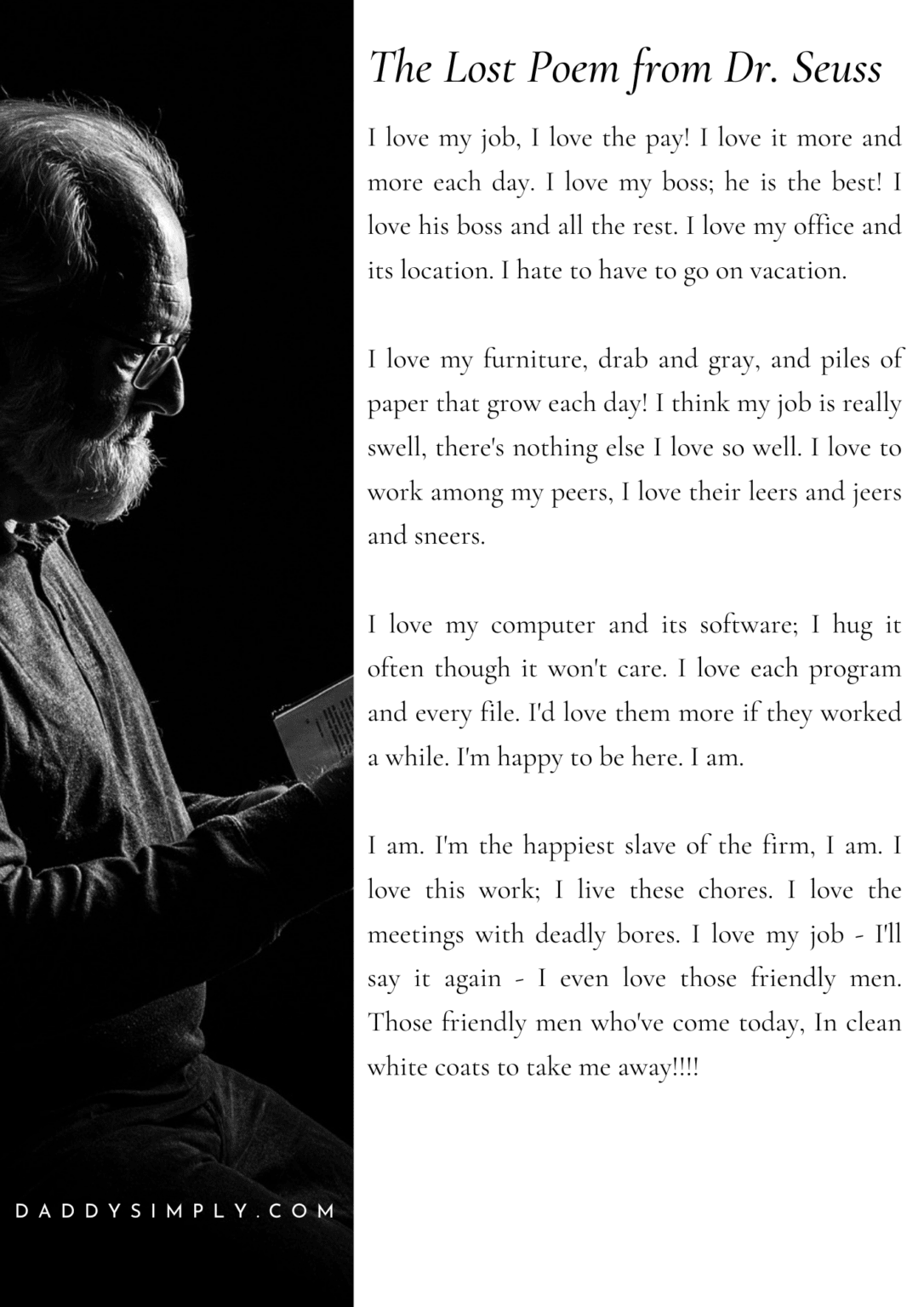 The Lost Poem from Dr. Seuss

I love my job, I love the pay! I love it more and more each day. I love my boss; he is the best! I love his boss and all the rest. I love my office and its location. I hate to have to go on vacation.

I love my furniture, drab and gray, and piles of paper that grow each day! I think my job is really swell, there's nothing else I love so well. I love to work among my peers, I love their leers and jeers and sneers.

I love my computer and its software; I hug it often though it won't care. I love each program and every file. I'd love them more if they worked a while. I'm happy to be here. I am.

I am. I'm the happiest slave of the firm, I am. I love this work; I live these chores. I love the meetings with deadly bores. I love my job - I'll say it again - I even love those friendly men. Those friendly men who've come today, In clean white coats to take me away!!!!

DADDYSIMPLY.COM